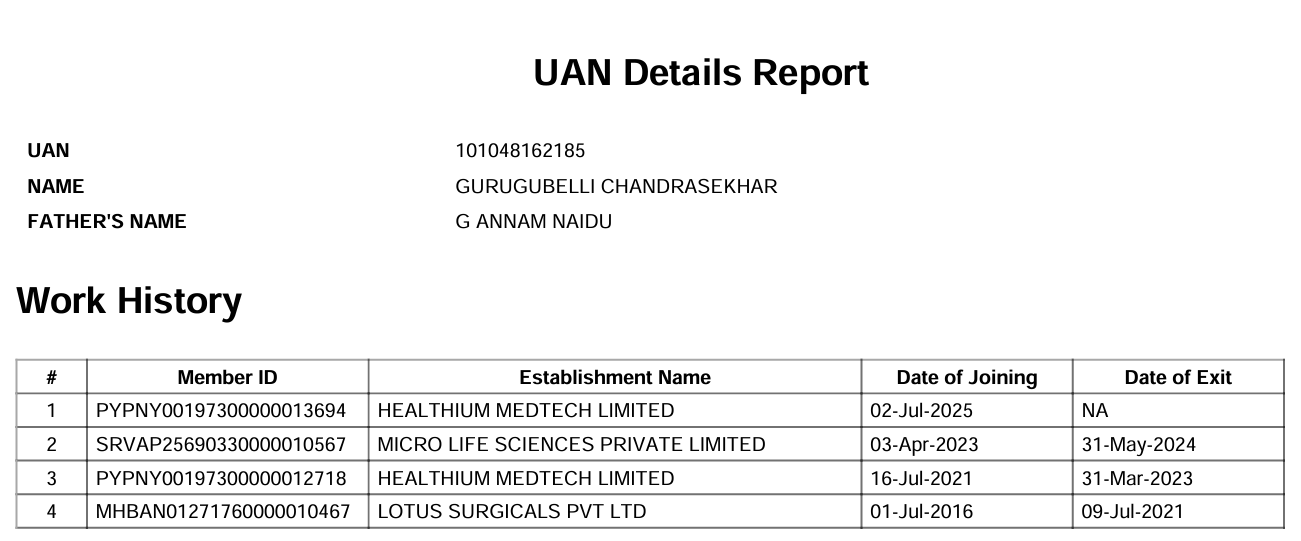 UAN Details Report

UAN
101048162185
NAME
GURUGUBELLI CHANDRASEKHAR
FATHER'S NAME
G ANNAM NAIDU

Work History

| # | Member ID | Establishment Name | Date of Joining | Date of Exit |
|---|---|---|---|---|
| 1 | PYPNY00197300000013694 | HEALTHIUM MEDTECH LIMITED | 02-Jul-2025 | NA |
| 2 | SRVAP25690330000010567 | MICRO LIFE SCIENCES PRIVATE LIMITED | 03-Apr-2023 | 31-May-2024 |
| 3 | PYPNY00197300000012718 | HEALTHIUM MEDTECH LIMITED | 16-Jul-2021 | 31-Mar-2023 |
| 4 | MHBAN01271760000010467 | LOTUS SURGICALS PVT LTD | 01-Jul-2016 | 09-Jul-2021 |